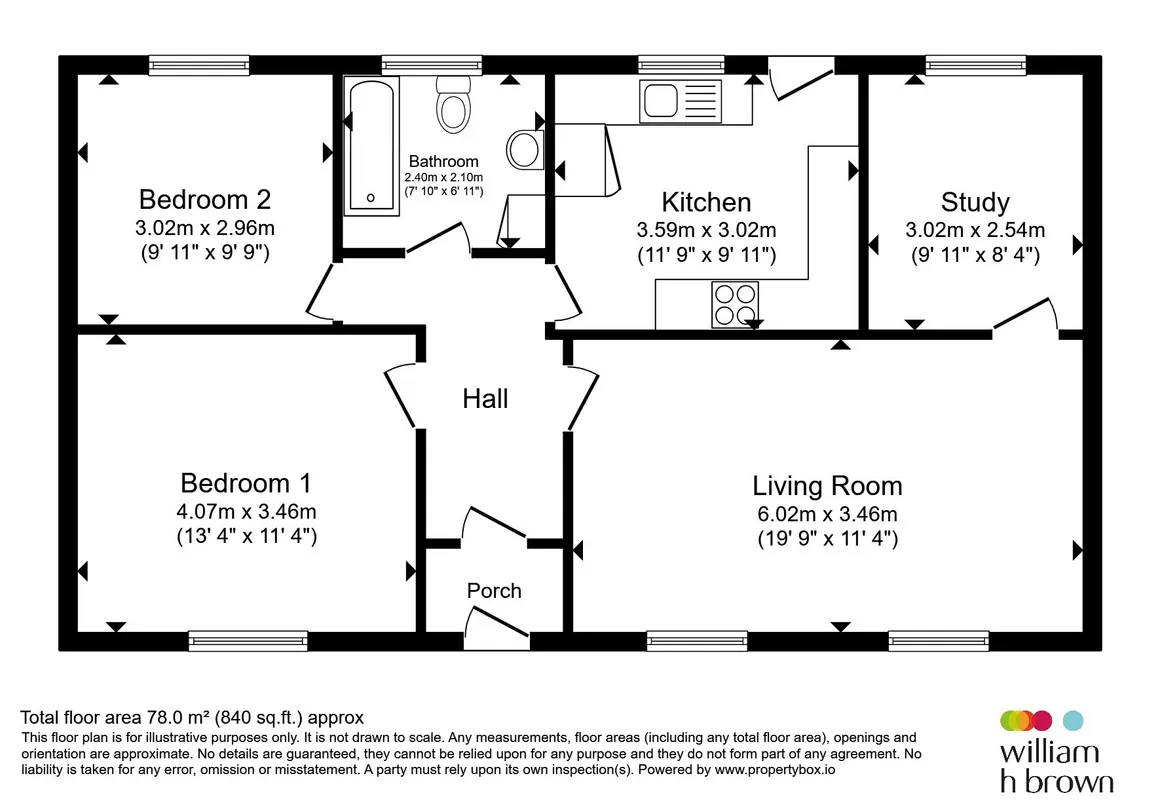 Bedroom 2
3.02m x 2.96m
(9' 11" x 9' 9")

Bathroom
2.40m x 2.10m
(7' 10" x 6' 11")

Kitchen
3.59m x 3.02m
(11' 9" x 9' 11")

Study
3.02m x 2.54m
(9' 11" x 8' 4")

Hall

Bedroom 1
4.07m x 3.46m
(13' 4" x 11' 4")

Living Room
6.02m x 3.46m
(19' 9" x 11' 4")

Porch

Total floor area 78.0 m² (840 sq.ft.) approx
This floor plan is for illustrative purposes only. It is not drawn to scale. Any measurements, floor areas (including any total floor area), openings and orientation are approximate. No details are guaranteed, they cannot be relied upon for any purpose and they do not form part of any agreement. No liability is taken for any error, omission or misstatement. A party must rely upon its own inspection(s). Powered by www.propertybox.io

william
h brown